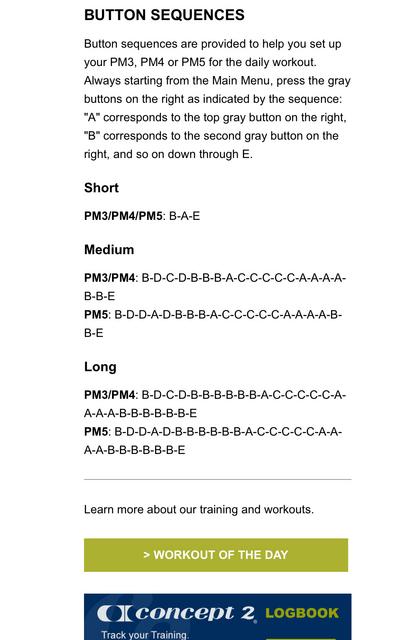 BUTTON SEQUENCES

Button sequences are provided to help you set up your PM3, PM4 or PM5 for the daily workout. Always starting from the Main Menu, press the gray buttons on the right as indicated by the sequence: "A" corresponds to the top gray button on the right, "B" corresponds to the second gray button on the right, and so on down through E.

Short

PM3/PM4/PM5: B-A-E

Medium

PM3/PM4: B-D-C-D-B-B-B-A-C-C-C-C-C-A-A-A-A-B-B-E
PM5: B-D-D-A-D-B-B-B-A-C-C-C-C-C-A-A-A-A-B-B-E

Long

PM3/PM4: B-D-C-D-B-B-B-B-B-B-A-C-C-C-C-C-A-A-A-A-B-B-B-B-B-B-E
PM5: B-D-D-A-D-B-B-B-B-B-B-A-C-C-C-C-C-A-A-A-A-B-B-B-B-B-B-E

Learn more about our training and workouts.

> WORKOUT OF THE DAY

concept 2 LOGBOOK

Track your Training.